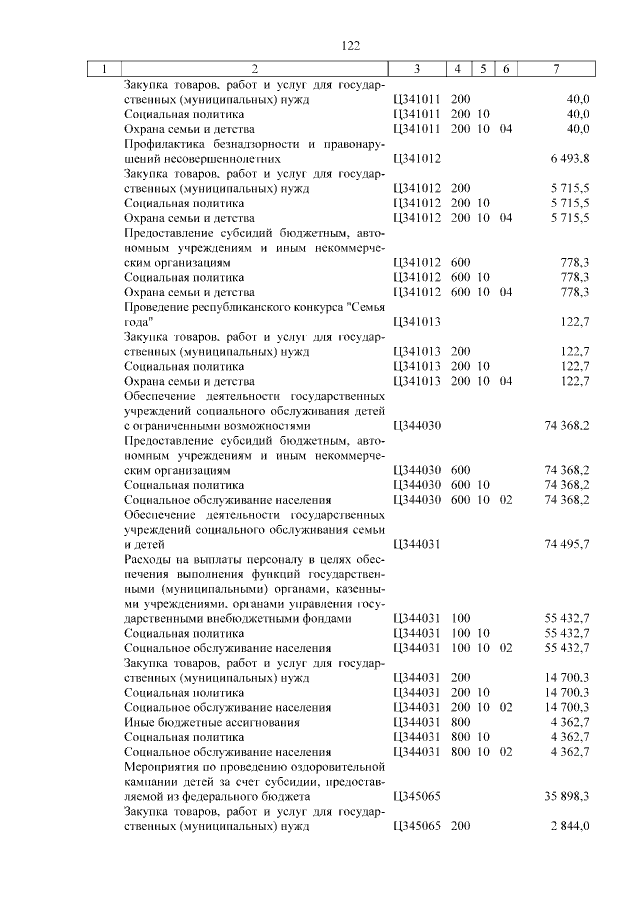 122

| 1 | 2 | 3 | 4 | 5 | 6 | 7 |
|---|---|---|---|---|---|---|
| | Закупка товаров, работ и услуг для государственных (муниципальных) нужд | Ц341011 | 200 | | | 40,0 |
| | Социальная политика | Ц341011 | 200 | 10 | | 40,0 |
| | Охрана семьи и детства | Ц341011 | 200 | 10 | 04 | 40,0 |
| | Профилактика безнадзорности и правонарушений несовершеннолетних | Ц341012 | | | | 6 493,8 |
| | Закупка товаров, работ и услуг для государственных (муниципальных) нужд | Ц341012 | 200 | | | 5 715,5 |
| | Социальная политика | Ц341012 | 200 | 10 | | 5 715,5 |
| | Охрана семьи и детства | Ц341012 | 200 | 10 | 04 | 5 715,5 |
| | Предоставление субсидий бюджетным, автономным учреждениям и иным некоммерческим организациям | Ц341012 | 600 | | | 778,3 |
| | Социальная политика | Ц341012 | 600 | 10 | | 778,3 |
| | Охрана семьи и детства | Ц341012 | 600 | 10 | 04 | 778,3 |
| | Проведение республиканского конкурса "Семья года" | Ц341013 | | | | 122,7 |
| | Закупка товаров, работ и услуг для государственных (муниципальных) нужд | Ц341013 | 200 | | | 122,7 |
| | Социальная политика | Ц341013 | 200 | 10 | | 122,7 |
| | Охрана семьи и детства | Ц341013 | 200 | 10 | 04 | 122,7 |
| | Обеспечение деятельности государственных учреждений социального обслуживания детей с ограниченными возможностями | Ц344030 | | | | 74 368,2 |
| | Предоставление субсидий бюджетным, автономным учреждениям и иным некоммерческим организациям | Ц344030 | 600 | | | 74 368,2 |
| | Социальная политика | Ц344030 | 600 | 10 | | 74 368,2 |
| | Социальное обслуживание населения | Ц344030 | 600 | 10 | 02 | 74 368,2 |
| | Обеспечение деятельности государственных учреждений социального обслуживания семьи и детей | Ц344031 | | | | 74 495,7 |
| | Расходы на выплаты персоналу в целях обеспечения выполнения функций государственными (муниципальными) органами, казенными учреждениями, органами управления государственными внебюджетными фондами | Ц344031 | 100 | | | 55 432,7 |
| | Социальная политика | Ц344031 | 100 | 10 | | 55 432,7 |
| | Социальное обслуживание населения | Ц344031 | 100 | 10 | 02 | 55 432,7 |
| | Закупка товаров, работ и услуг для государственных (муниципальных) нужд | Ц344031 | 200 | | | 14 700,3 |
| | Социальная политика | Ц344031 | 200 | 10 | | 14 700,3 |
| | Социальное обслуживание населения | Ц344031 | 200 | 10 | 02 | 14 700,3 |
| | Иные бюджетные ассигнования | Ц344031 | 800 | | | 4 362,7 |
| | Социальная политика | Ц344031 | 800 | 10 | | 4 362,7 |
| | Социальное обслуживание населения | Ц344031 | 800 | 10 | 02 | 4 362,7 |
| | Мероприятия по проведению оздоровительной кампании детей за счет субсидии, предоставляемой из федерального бюджета | Ц345065 | | | | 35 898,3 |
| | Закупка товаров, работ и услуг для государственных (муниципальных) нужд | Ц345065 | 200 | | | 2 844,0 |